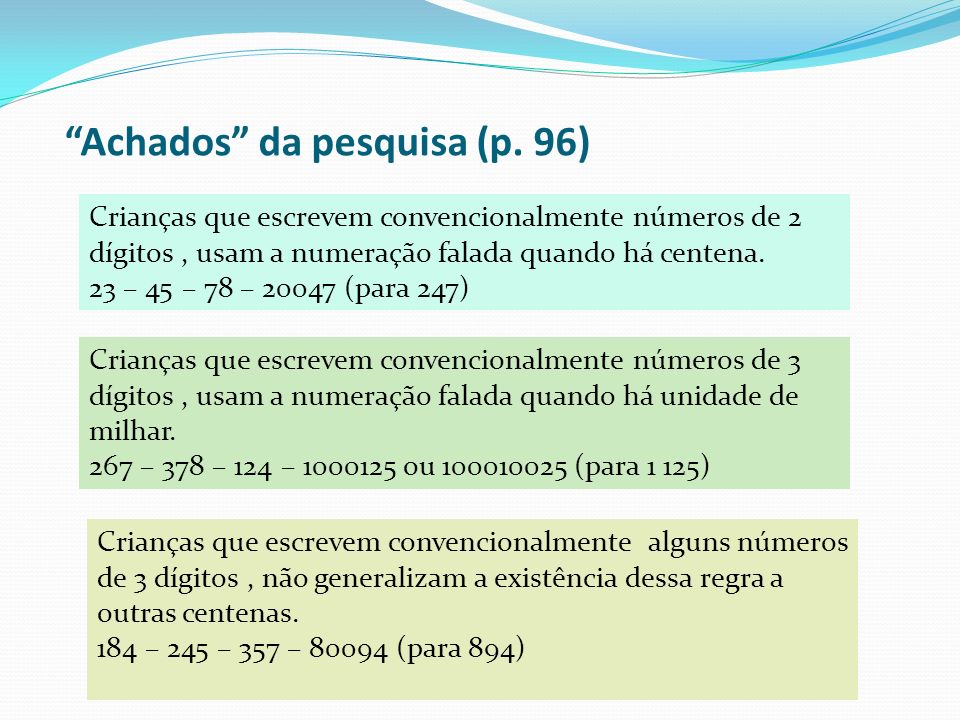 “Achados” da pesquisa (p. 96)

Crianças que escrevem convencionalmente números de 2 dígitos , usam a numeração falada quando há centena.
23 – 45 – 78 – 20047 (para 247)

Crianças que escrevem convencionalmente números de 3 dígitos , usam a numeração falada quando há unidade de milhar.
267 – 378 – 124 – 1000125 ou 100010025 (para 1 125)

Crianças que escrevem convencionalmente alguns números de 3 dígitos , não generalizam a existência dessa regra a outras centenas.
184 – 245 – 357 – 80094 (para 894)